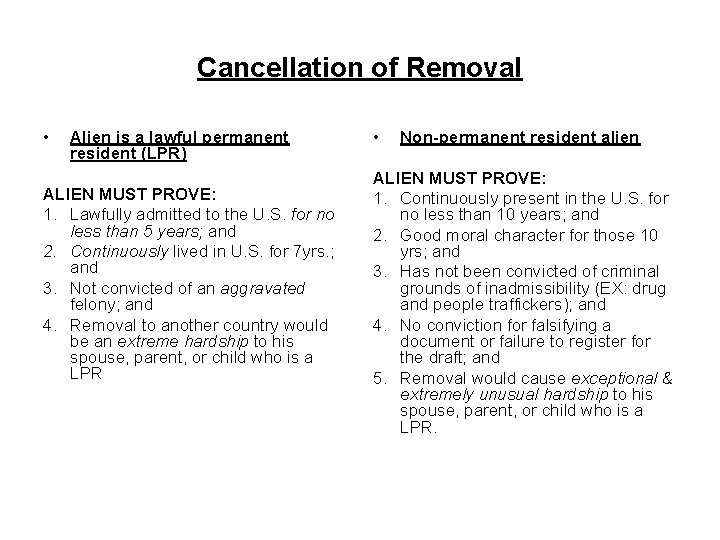 Cancellation of Removal

• Alien is a lawful permanent resident (LPR)

ALIEN MUST PROVE:
1. Lawfully admitted to the U.S. for no less than 5 years; and
2. Continuously lived in U.S. for 7yrs.; and
3. Not convicted of an aggravated felony; and
4. Removal to another country would be an extreme hardship to his spouse, parent, or child who is a LPR

• Non-permanent resident alien

ALIEN MUST PROVE:
1. Continuously present in the U.S. for no less than 10 years; and
2. Good moral character for those 10 yrs; and
3. Has not been convicted of criminal grounds of inadmissibility (EX: drug and people traffickers); and
4. No conviction for falsifying a document or failure to register for the draft; and
5. Removal would cause exceptional & extremely unusual hardship to his spouse, parent, or child who is a LPR.